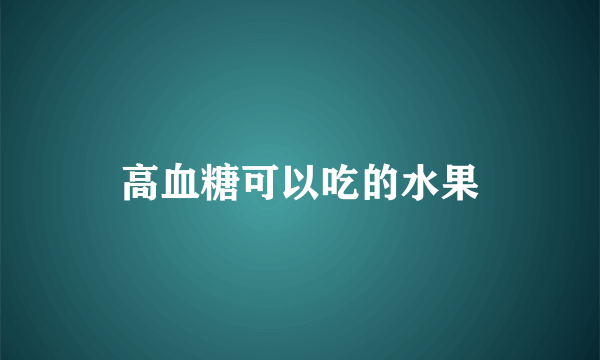 高血糖可以吃的水果